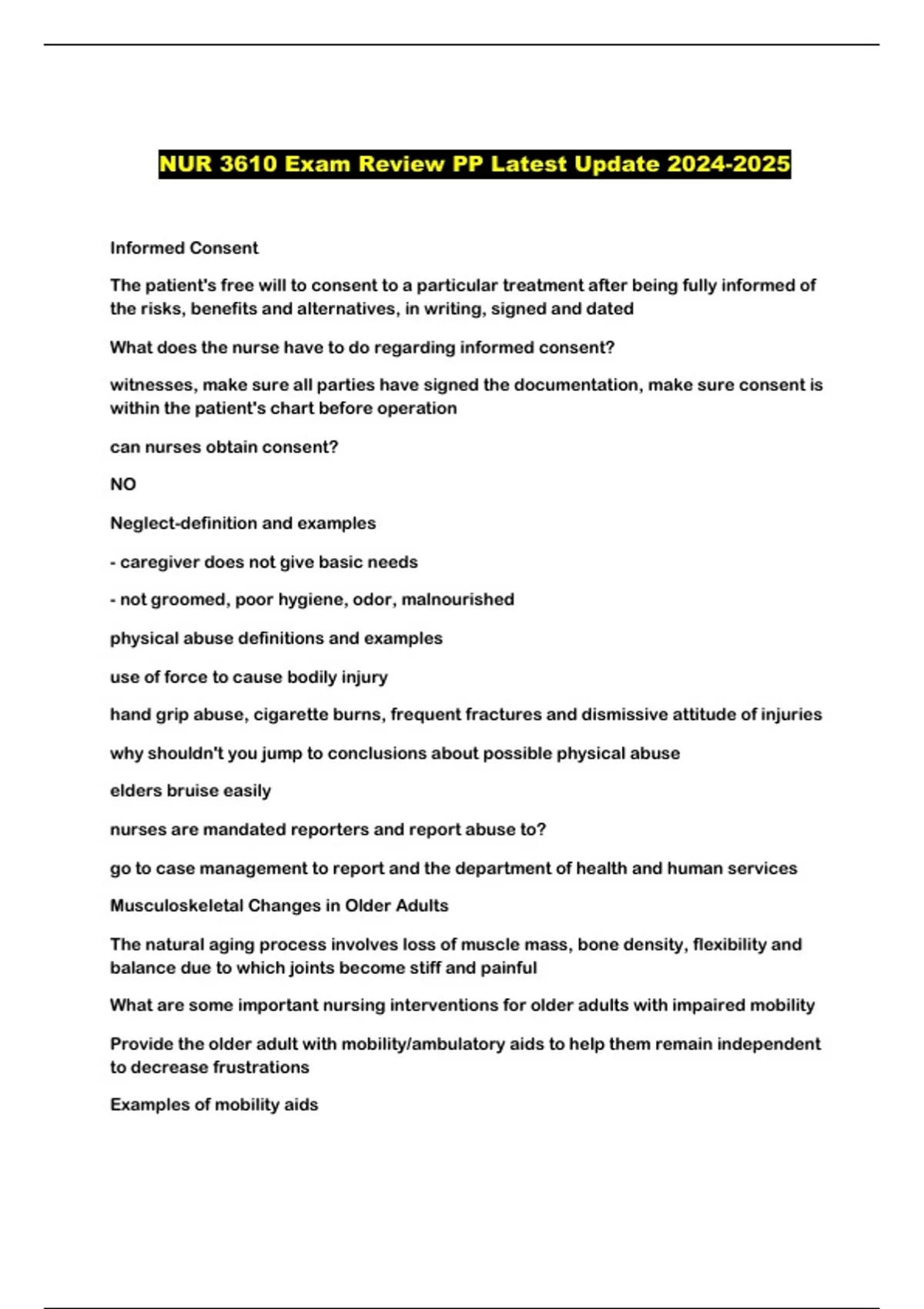 NUR 3610 Exam Review PP Latest Update 2024-2025

Informed Consent

The patient's free will to consent to a particular treatment after being fully informed of the risks, benefits and alternatives, in writing, signed and dated

What does the nurse have to do regarding informed consent?

witnesses, make sure all parties have signed the documentation, make sure consent is within the patient's chart before operation

can nurses obtain consent?

NO

Neglect-definition and examples

- caregiver does not give basic needs

- not groomed, poor hygiene, odor, malnourished

physical abuse definitions and examples

use of force to cause bodily injury

hand grip abuse, cigarette burns, frequent fractures and dismissive attitude of injuries

why shouldn't you jump to conclusions about possible physical abuse

elders bruise easily

nurses are mandated reporters and report abuse to?

go to case management to report and the department of health and human services

Musculoskeletal Changes in Older Adults

The natural aging process involves loss of muscle mass, bone density, flexibility and balance due to which joints become stiff and painful

What are some important nursing interventions for older adults with impaired mobility

Provide the older adult with mobility/ambulatory aids to help them remain independent to decrease frustrations

Examples of mobility aids